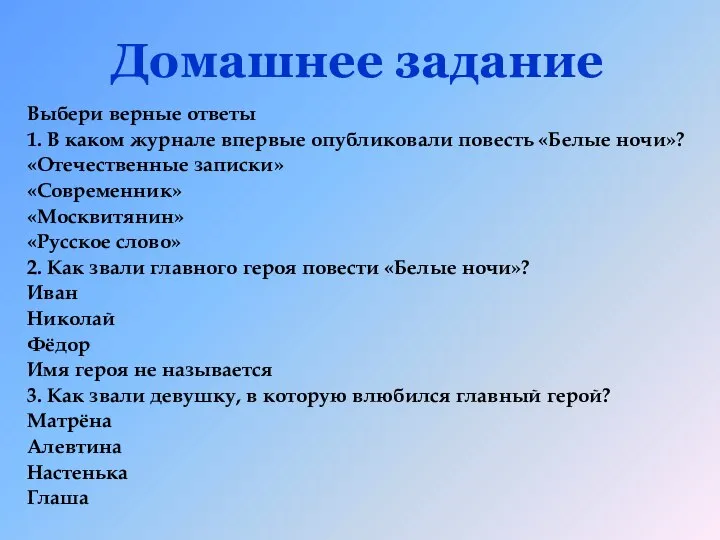 Домашнее задание

Выбери верные ответы
1. В каком журнале впервые опубликовали повесть «Белые ночи»?
«Отечественные записки»
«Современник»
«Москвитянин»
«Русское слово»
2. Как звали главного героя повести «Белые ночи»?
Иван
Николай
Фёдор
Имя героя не называется
3. Как звали девушку, в которую влюбился главный герой?
Матрёна
Алевтина
Настенька
Глаша